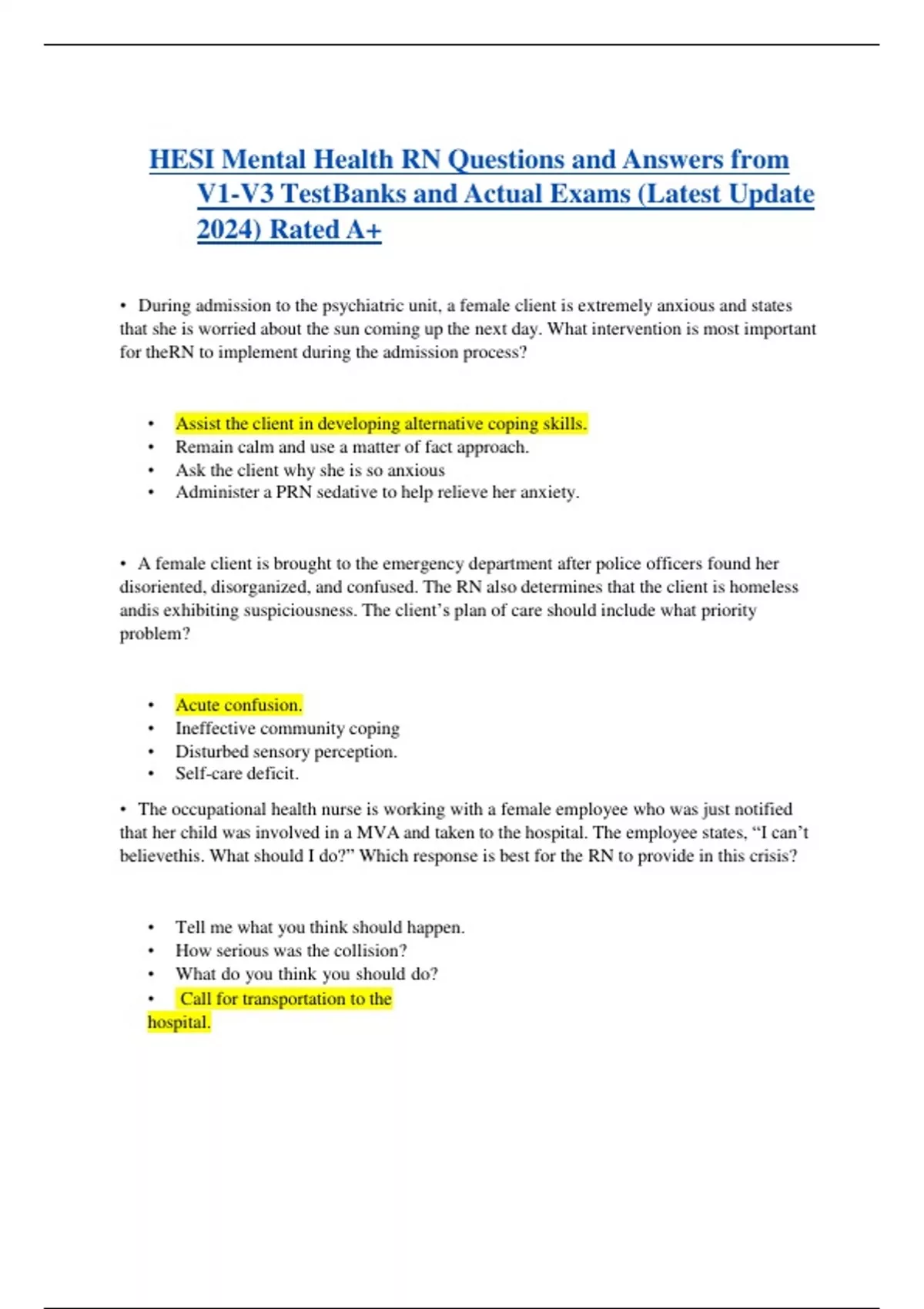 HESI Mental Health RN Questions and Answers from V1-V3 TestBanks and Actual Exams (Latest Update 2024) Rated A+

• During admission to the psychiatric unit, a female client is extremely anxious and states that she is worried about the sun coming up the next day. What intervention is most important for theRN to implement during the admission process?

• Assist the client in developing alternative coping skills.
• Remain calm and use a matter of fact approach.
• Ask the client why she is so anxious
• Administer a PRN sedative to help relieve her anxiety.

• A female client is brought to the emergency department after police officers found her disoriented, disorganized, and confused. The RN also determines that the client is homeless andis exhibiting suspiciousness. The client's plan of care should include what priority problem?

• Acute confusion.
• Ineffective community coping
• Disturbed sensory perception.
• Self-care deficit.

• The occupational health nurse is working with a female employee who was just notified that her child was involved in a MVA and taken to the hospital. The employee states, "I can't believethis. What should I do?" Which response is best for the RN to provide in this crisis?

• Tell me what you think should happen.
• How serious was the collision?
• What do you think you should do?
• Call for transportation to the hospital.